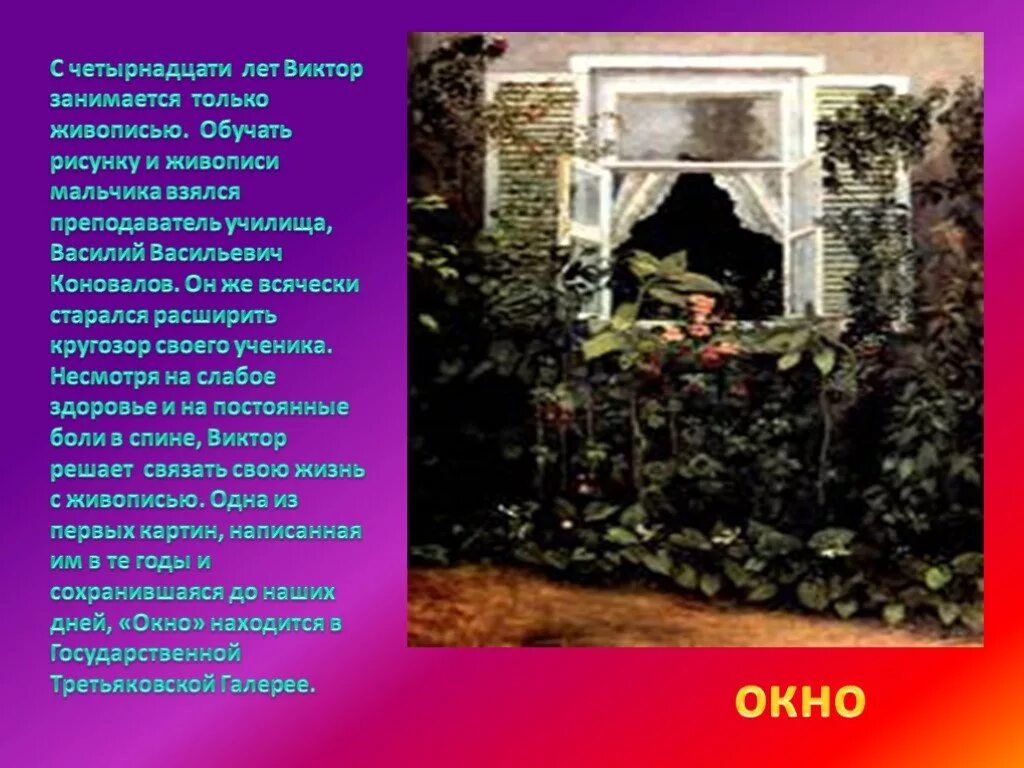 С четырнадцати лет Виктор занимается только живописью. Обучать рисунку и живописи мальчика взялся преподаватель училища, Василий Васильевич Коновалов. Он же всячески старался расширить кругозор своего ученика. Несмотря на слабое здоровье и на постоянные боли в спине, Виктор решает связать свою жизнь с живописью. Одна из первых картин, написанная им в те годы и сохранившаяся до наших дней, «Окно» находится в Государственной Третьяковской Галерее.

ОКНО